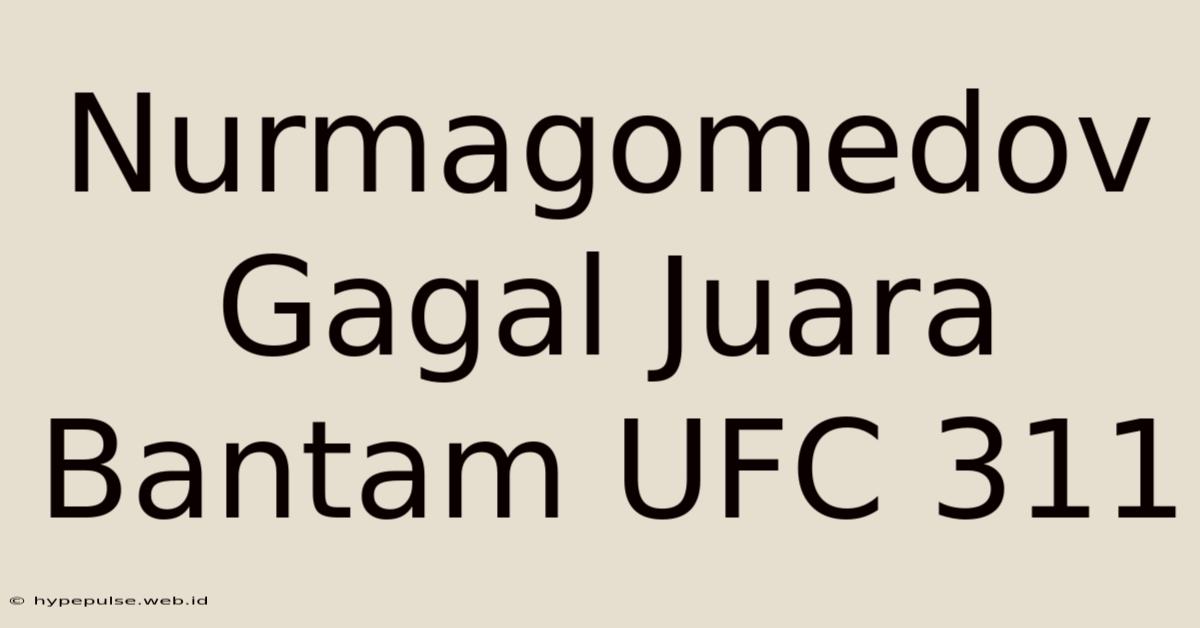 Nurmagomedov Gagal Juara Bantam UFC 311

© hypepulse.web.id